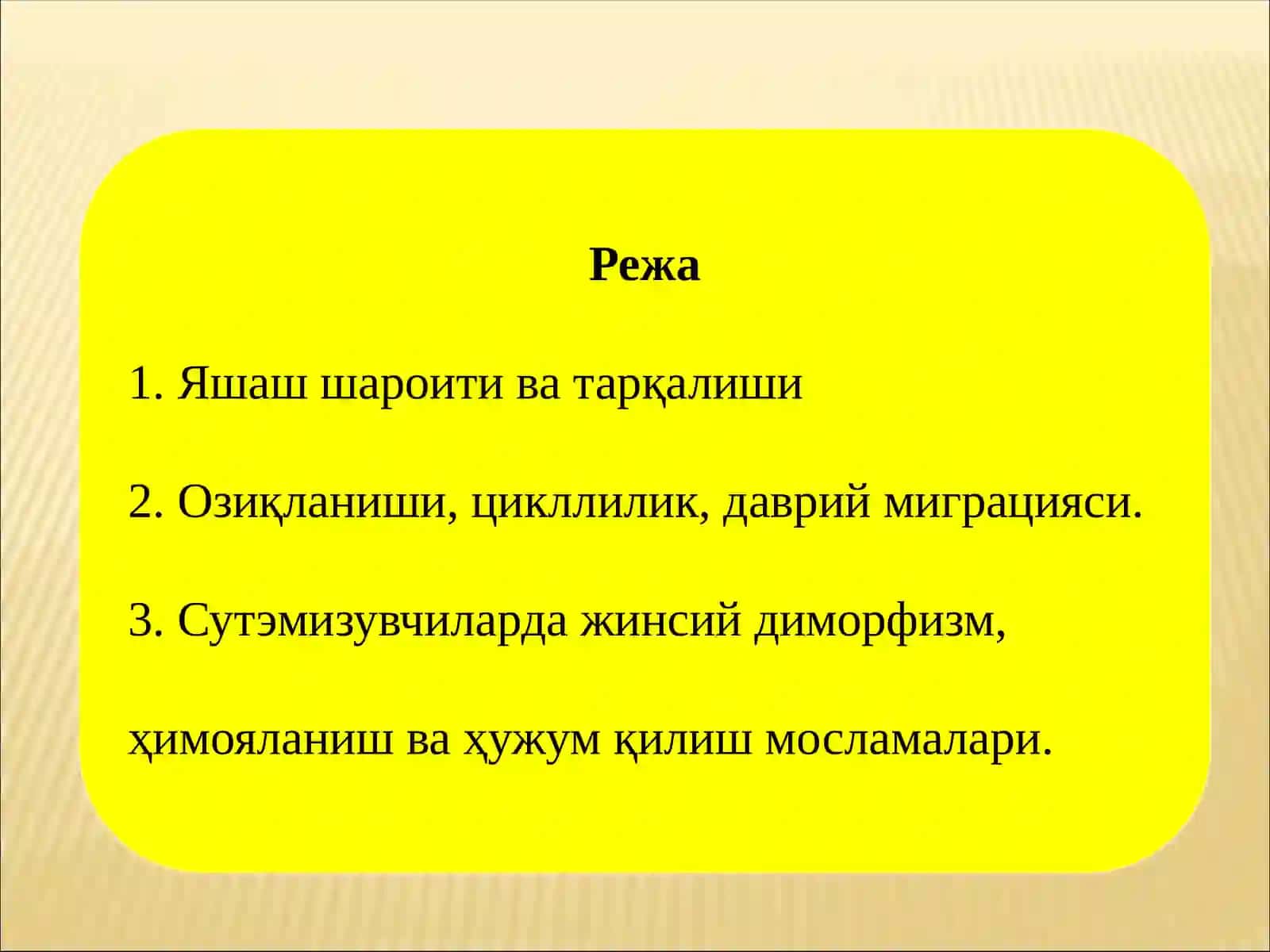 Режа

1. Яшаш шароити ва тарқалиши

2. Озиқланиши, цикллилик, даврий миграцияси.

3. Сутэмизувчиларда жинсий диморфизм,

ҳимояланиш ва ҳужум қилиш мосламалари.